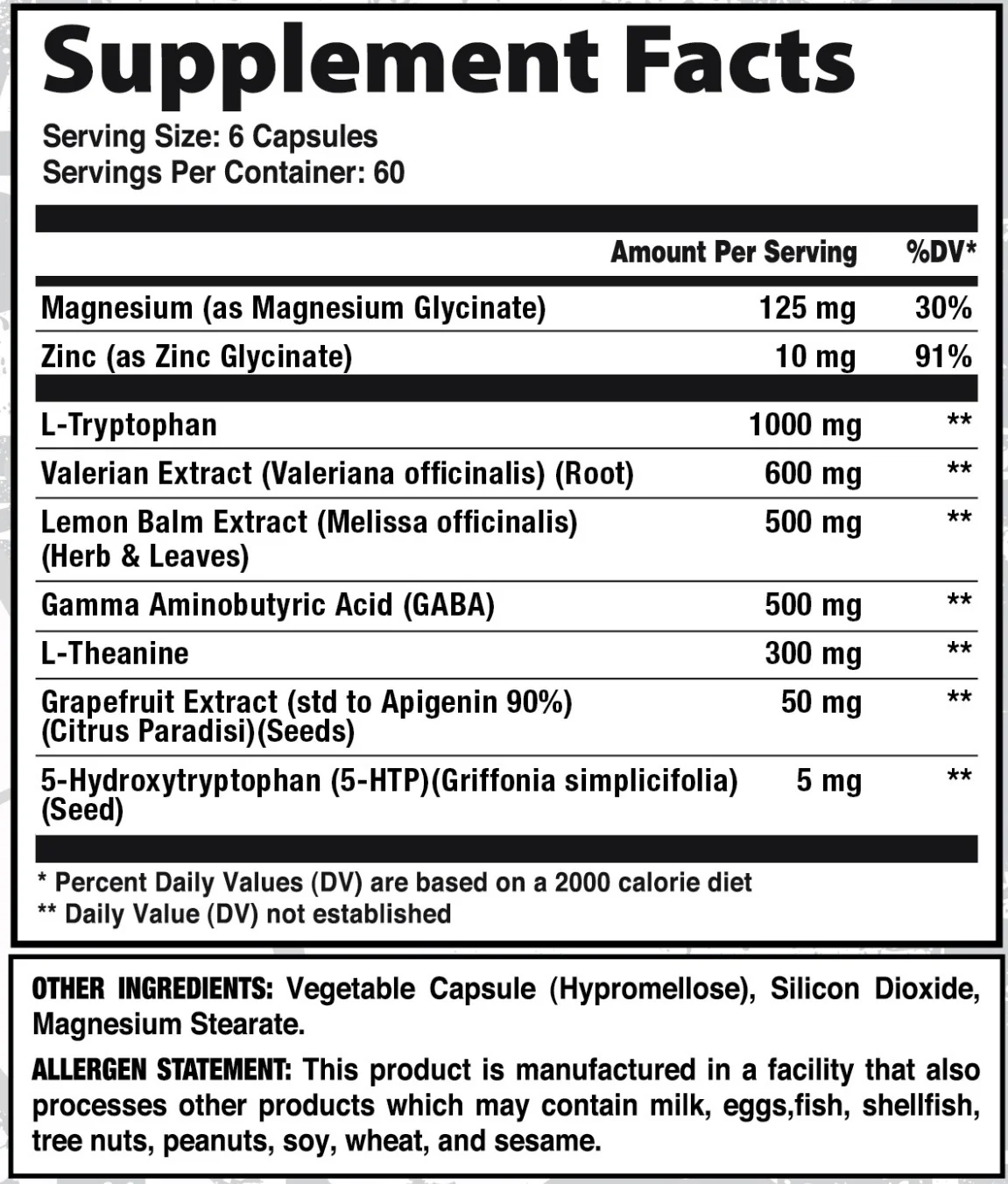 Supplement Facts

Serving Size: 6 Capsules
Servings Per Container: 60

|  | Amount Per Serving | %DV* |
|---|---|---|
| Magnesium (as Magnesium Glycinate) | 125 mg | 30% |
| Zinc (as Zinc Glycinate) | 10 mg | 91% |
| L-Tryptophan | 1000 mg | ** |
| Valerian Extract (Valeriana officinalis) (Root) | 600 mg | ** |
| Lemon Balm Extract (Melissa officinalis) (Herb & Leaves) | 500 mg | ** |
| Gamma Aminobutyric Acid (GABA) | 500 mg | ** |
| L-Theanine | 300 mg | ** |
| Grapefruit Extract (std to Apigenin 90%) (Citrus Paradisi)(Seeds) | 50 mg | ** |
| 5-Hydroxytryptophan (5-HTP)(Griffonia simplicifolia) (Seed) | 5 mg | ** |

* Percent Daily Values (DV) are based on a 2000 calorie diet
** Daily Value (DV) not established

OTHER INGREDIENTS: Vegetable Capsule (Hypromellose), Silicon Dioxide, Magnesium Stearate.

ALLERGEN STATEMENT: This product is manufactured in a facility that also processes other products which may contain milk, eggs,fish, shellfish, tree nuts, peanuts, soy, wheat, and sesame.